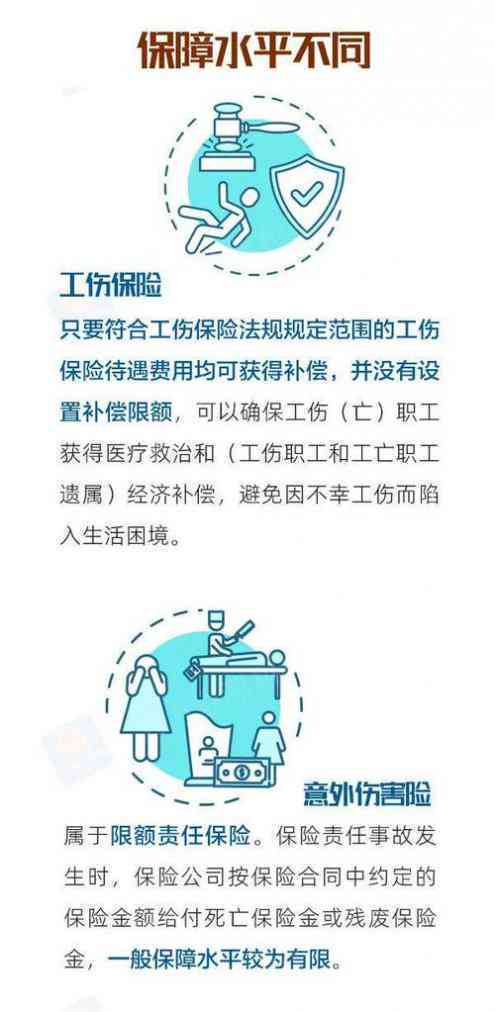 保障水平不同

工伤保险

只要符合工伤保险法规规定范围的工伤保险待遇费用均可获得补偿，并没有设置补偿限额，可以确保工伤（亡）职工获得医疗救治和（工伤职工和工亡职工遗属）经济补偿，避免因不幸工伤而陷入生活困境。

意外伤害险

属于限额责任保险。保险责任事故发生时，保险公司按保险合同中约定的保险金额给付死亡保险金或残废保险金，一般保障水平较为有限。